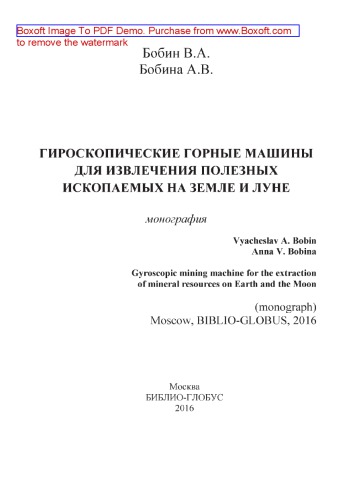 Boxoft Image To PDF Demo. Purchase from www.Boxoft.com to remove the watermark

Бобин В.А.
Бобина А.В.

ГИРОСКОПИЧЕСКИЕ ГОРНЫЕ МАШИНЫ ДЛЯ ИЗВЛЕЧЕНИЯ ПОЛЕЗНЫХ ИСКОПАЕМЫХ НА ЗЕМЛЕ И ЛУНЕ

монография

Vyacheslav A. Bobin
Anna V. Bobina

Gyroscopic mining machine for the extraction of mineral resources on Earth and the Moon

(monograph)
Moscow, BIBLIO-GLOBUS, 2016

Москва
БИБЛИО-ГЛОБУС
2016